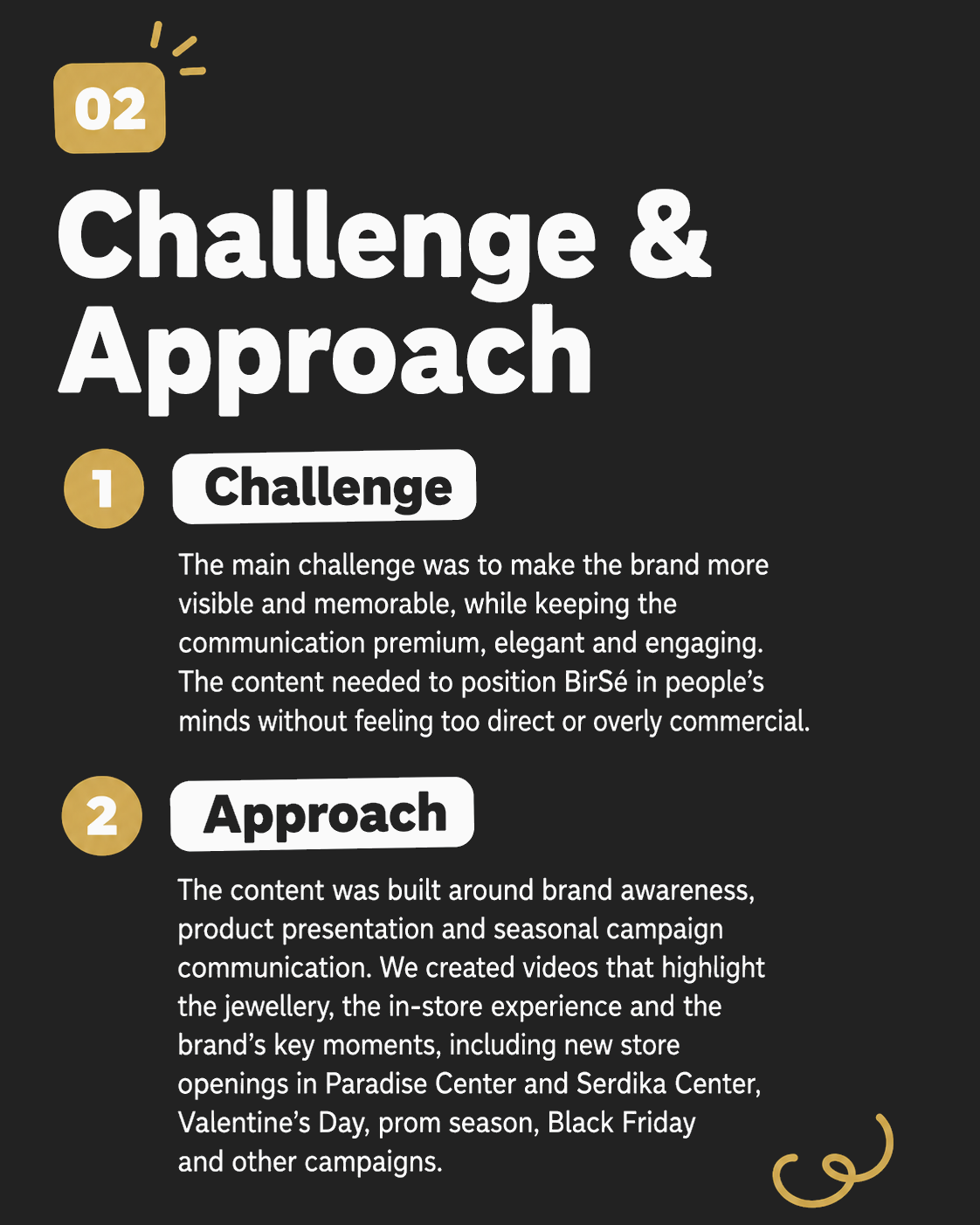 02

Challenge & Approach

1 Challenge

The main challenge was to make the brand more visible and memorable, while keeping the communication premium, elegant and engaging. The content needed to position BirSé in people's minds without feeling too direct or overly commercial.

2 Approach

The content was built around brand awareness, product presentation and seasonal campaign communication. We created videos that highlight the jewellery, the in-store experience and the brand's key moments, including new store openings in Paradise Center and Serdika Center, Valentine's Day, prom season, Black Friday and other campaigns.